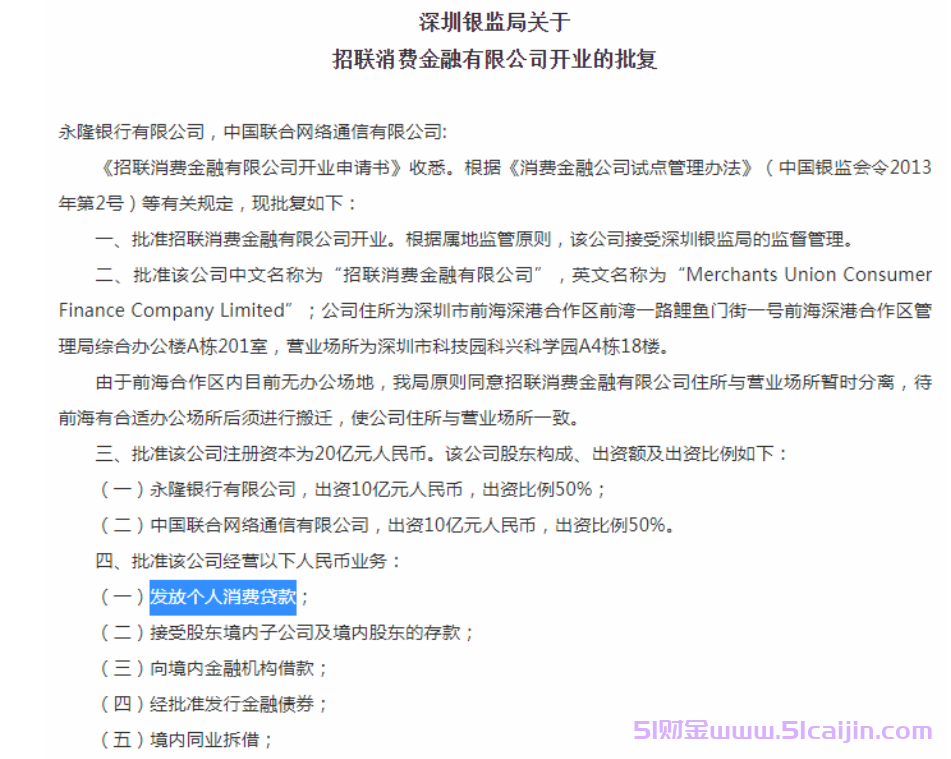 深圳银监局关于
招联消费金融有限公司开业的批复

永隆银行有限公司，中国联合网络通信有限公司:

《招联消费金融有限公司开业申请书》收悉。根据《消费金融公司试点管理办法》（中国银监会令2013年第2号）等有关规定，现批复如下：

一、批准招联消费金融有限公司开业。根据属地监管原则，该公司接受深圳银监局的监督管理。

二、批准该公司中文名称为“招联消费金融有限公司”，英文名称为“Merchants Union Consumer Finance Company Limited”；公司住所为深圳市前海深港合作区前湾一路鲤鱼门街一号前海深港合作区管理局综合办公楼A栋201室，营业场所为深圳市科技园科兴科学园A4栋18楼。

由于前海合作区内目前无办公场地，我局原则同意招联消费金融有限公司住所与营业场所暂时分离，待前海有合适办公场所后须进行搬迁，使公司住所与营业场所一致。

三、批准该公司注册资本为20亿元人民币。该公司股东构成、出资额及出资比例如下：

（一）永隆银行有限公司，出资10亿元人民币，出资比例50%；

（二）中国联合网络通信有限公司，出资10亿元人民币，出资比例50%。

四、批准该公司经营以下人民币业务：

（一）发放个人消费贷款；

（二）接受股东境内子公司及境内股东的存款；

（三）向境内金融机构借款；

（四）经批准发行金融债券；

（五）境内同业拆借；

51财金www.51caijin.com